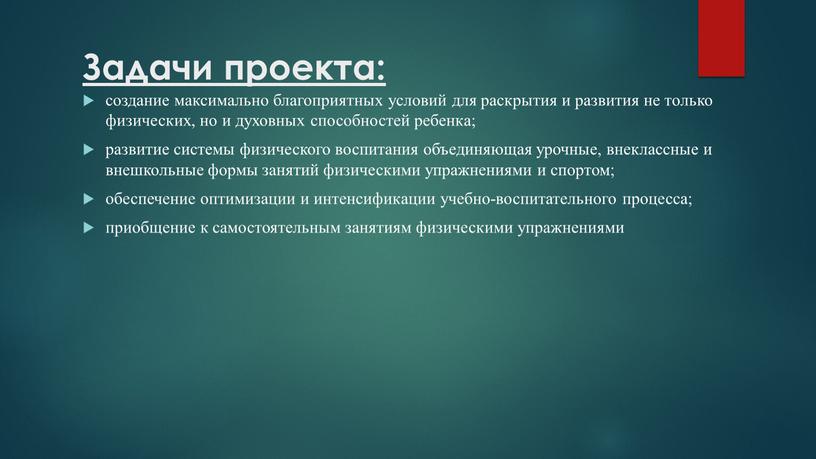 Задачи проекта:

создание максимально благоприятных условий для раскрытия и развития не только физических, но и духовных способностей ребенка;

развитие системы физического воспитания объединяющая урочные, внеклассные и внешкольные формы занятий физическими упражнениями и спортом;

обеспечение оптимизации и интенсификации учебно-воспитательного процесса;

приобщение к самостоятельным занятиям физическими упражнениями